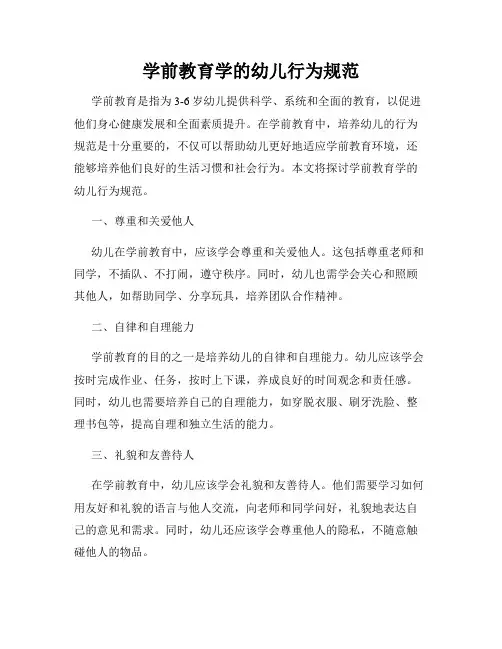 学前教育学的幼儿行为规范

学前教育是指为3-6岁幼儿提供科学、系统和全面的教育，以促进他们身心健康发展和全面素质提升。在学前教育中，培养幼儿的行为规范是十分重要的，不仅可以帮助幼儿更好地适应学前教育环境，还能够培养他们良好的生活习惯和社会行为。本文将探讨学前教育学的幼儿行为规范。

一、尊重和关爱他人

幼儿在学前教育中，应该学会尊重和关爱他人。这包括尊重老师和同学，不插队、不打闹，遵守秩序。同时，幼儿也需学会关心和照顾其他人，如帮助同学、分享玩具，培养团队合作精神。

二、自律和自理能力

学前教育的目的之一是培养幼儿的自律和自理能力。幼儿应该学会按时完成作业、任务，按时上下课，养成良好的时间观念和责任感。同时，幼儿也需要培养自己的自理能力，如穿脱衣服、刷牙洗脸、整理书包等，提高自理和独立生活的能力。

三、礼貌和友善待人

在学前教育中，幼儿应该学会礼貌和友善待人。他们需要学习如何用友好和礼貌的语言与他人交流，向老师和同学问好，礼貌地表达自己的意见和需求。同时，幼儿还应该学会尊重他人的隐私，不随意触碰他人的物品。